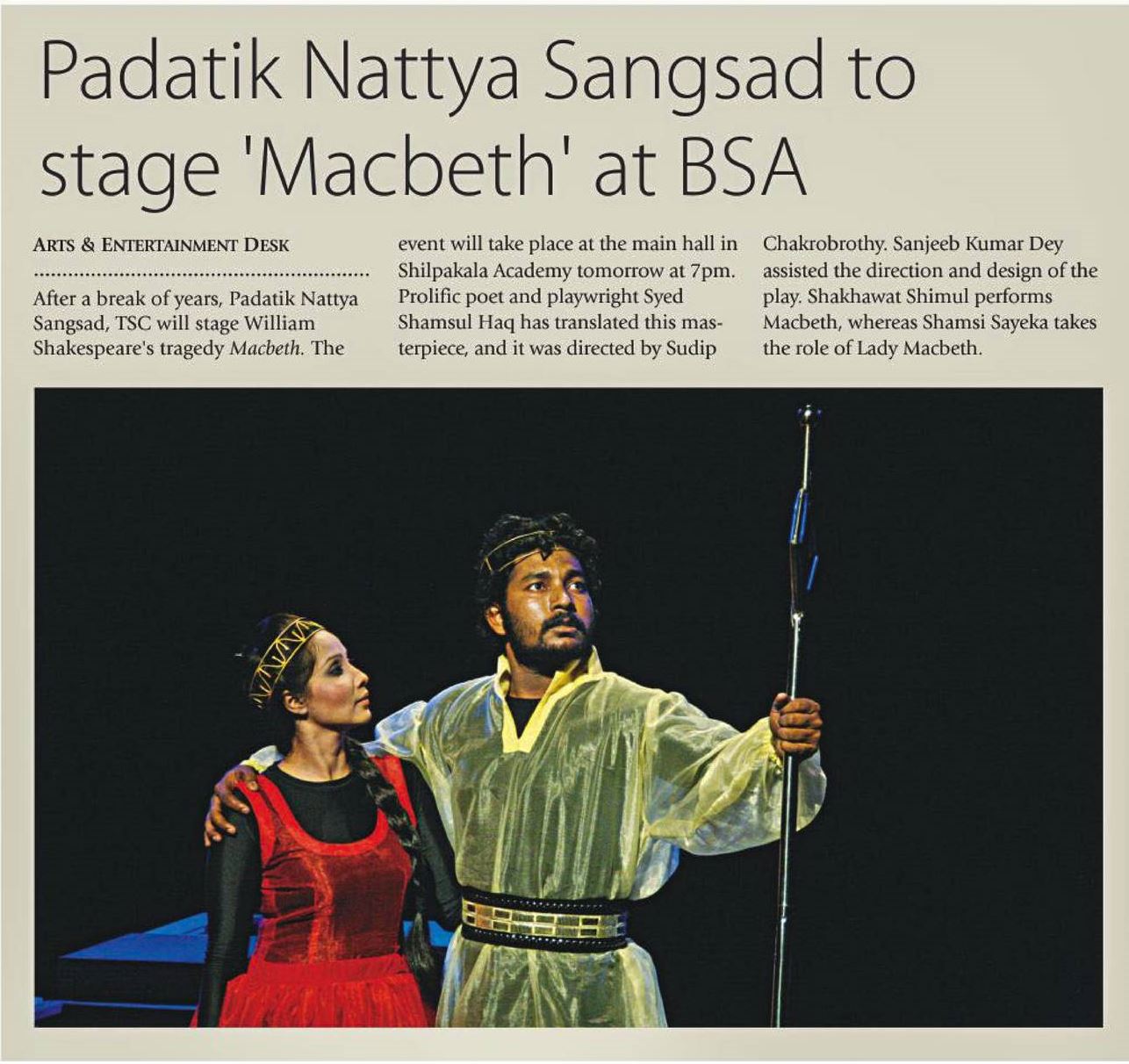 Padatik Nattya Sangsad to stage 'Macbeth' at BSA

ARTS & ENTERTAINMENT DESK

After a break of years, Padatik Nattya Sangsad, TSC will stage William Shakespeare's tragedy Macbeth. The event will take place at the main hall in Shilpakala Academy tomorrow at 7pm. Prolific poet and playwright Syed Shamsul Haq has translated this masterpiece, and it was directed by Sudip Chakrobrothy. Sanjeeb Kumar Dey assisted the direction and design of the play. Shakhawat Shimul performs Macbeth, whereas Shamsi Sayeka takes the role of Lady Macbeth.